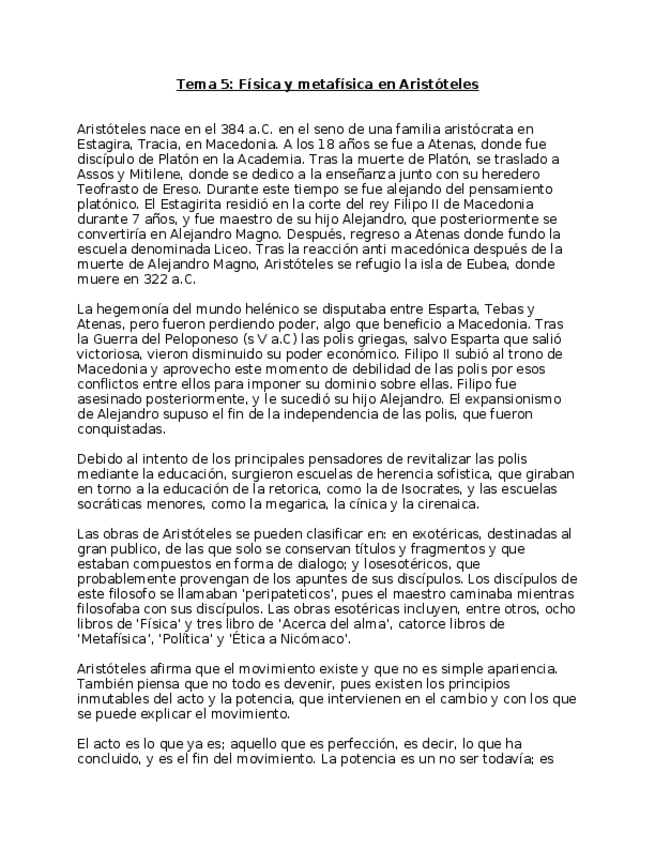 Tema 5: Física y metafísica en Aristóteles

Aristóteles nace en el 384 a.C. en el seno de una familia aristócrata en Estagira, Tracia, en Macedonia. A los 18 años se fue a Atenas, donde fue discípulo de Platón en la Academia. Tras la muerte de Platón, se traslado a Assos y Mitilene, donde se dedico a la enseñanza junto con su heredero Teofrasto de Ereso. Durante este tiempo se fue alejando del pensamiento platónico. El Estagirita residió en la corte del rey Filipo II de Macedonia durante 7 años, y fue maestro de su hijo Alejandro, que posteriormente se convertiría en Alejandro Magno. Después, regreso a Atenas donde fundo la escuela denominada Liceo. Tras la reacción anti macedónica después de la muerte de Alejandro Magno, Aristóteles se refugio la isla de Eubea, donde muere en 322 a.C.

La hegemonía del mundo helénico se disputaba entre Esparta, Tebas y Atenas, pero fueron perdiendo poder, algo que beneficio a Macedonia. Tras la Guerra del Peloponeso (s V a.C) las polis griegas, salvo Esparta que salió victoriosa, vieron disminuido su poder económico. Filipo II subió al trono de Macedonia y aprovecho este momento de debilidad de las polis por esos conflictos entre ellos para imponer su dominio sobre ellas. Filipo fue asesinado posteriormente, y le sucedió su hijo Alejandro. El expansionismo de Alejandro supuso el fin de la independencia de las polis, que fueron conquistadas.

Debido al intento de los principales pensadores de revitalizar las polis mediante la educación, surgieron escuelas de herencia sofistica, que giraban en torno a la educación de la retorica, como la de Isocrates, y las escuelas socráticas menores, como la megarica, la cínica y la cirenaica.

Las obras de Aristóteles se pueden clasificar en: en exotéricas, destinadas al gran publico, de las que solo se conservan títulos y fragmentos y que estaban compuestos en forma de dialogo; y losesotéricos, que probablemente provengan de los apuntes de sus discípulos. Los discípulos de este filosofo se llamaban 'peripateticos', pues el maestro caminaba mientras filosofaba con sus discípulos. Las obras esotéricas incluyen, entre otros, ocho libros de 'Física' y tres libro de 'Acerca del alma', catorce libros de 'Metafísica', 'Política' y 'Ética a Nicómaco'.

Aristóteles afirma que el movimiento existe y que no es simple apariencia. También piensa que no todo es devenir, pues existen los principios inmutables del acto y la potencia, que intervienen en el cambio y con los que se puede explicar el movimiento.

El acto es lo que ya es; aquello que es perfección, es decir, lo que ha concluido, y es el fin del movimiento. La potencia es un no ser todavía; es